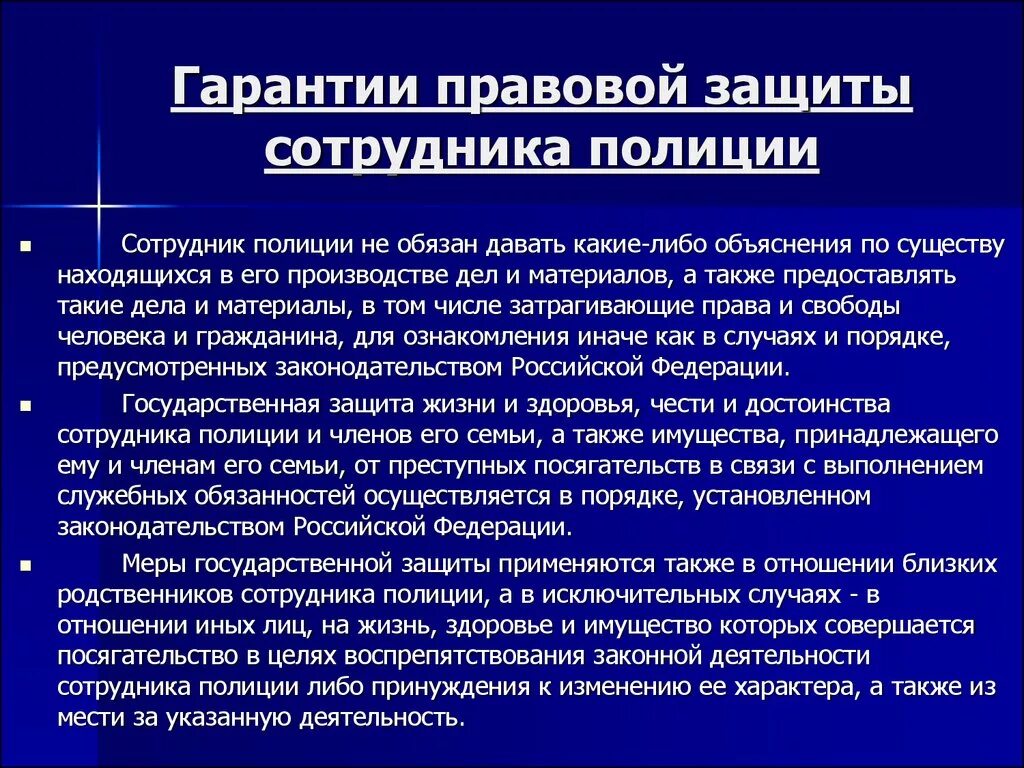 Гарантии правовой защиты сотрудника полиции

▪ Сотрудник полиции не обязан давать какие-либо объяснения по существу находящихся в его производстве дел и материалов, а также предоставлять такие дела и материалы, в том числе затрагивающие права и свободы человека и гражданина, для ознакомления иначе как в случаях и порядке, предусмотренных законодательством Российской Федерации.

▪ Государственная защита жизни и здоровья, чести и достоинства сотрудника полиции и членов его семьи, а также имущества, принадлежащего ему и членам его семьи, от преступных посягательств в связи с выполнением служебных обязанностей осуществляется в порядке, установленном законодательством Российской Федерации.

▪ Меры государственной защиты применяются также в отношении близких родственников сотрудника полиции, а в исключительных случаях - в отношении иных лиц, на жизнь, здоровье и имущество которых совершается посягательство в целях воспрепятствования законной деятельности сотрудника полиции либо принуждения к изменению ее характера, а также из мести за указанную деятельность.